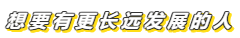 想要有更长远发展的人